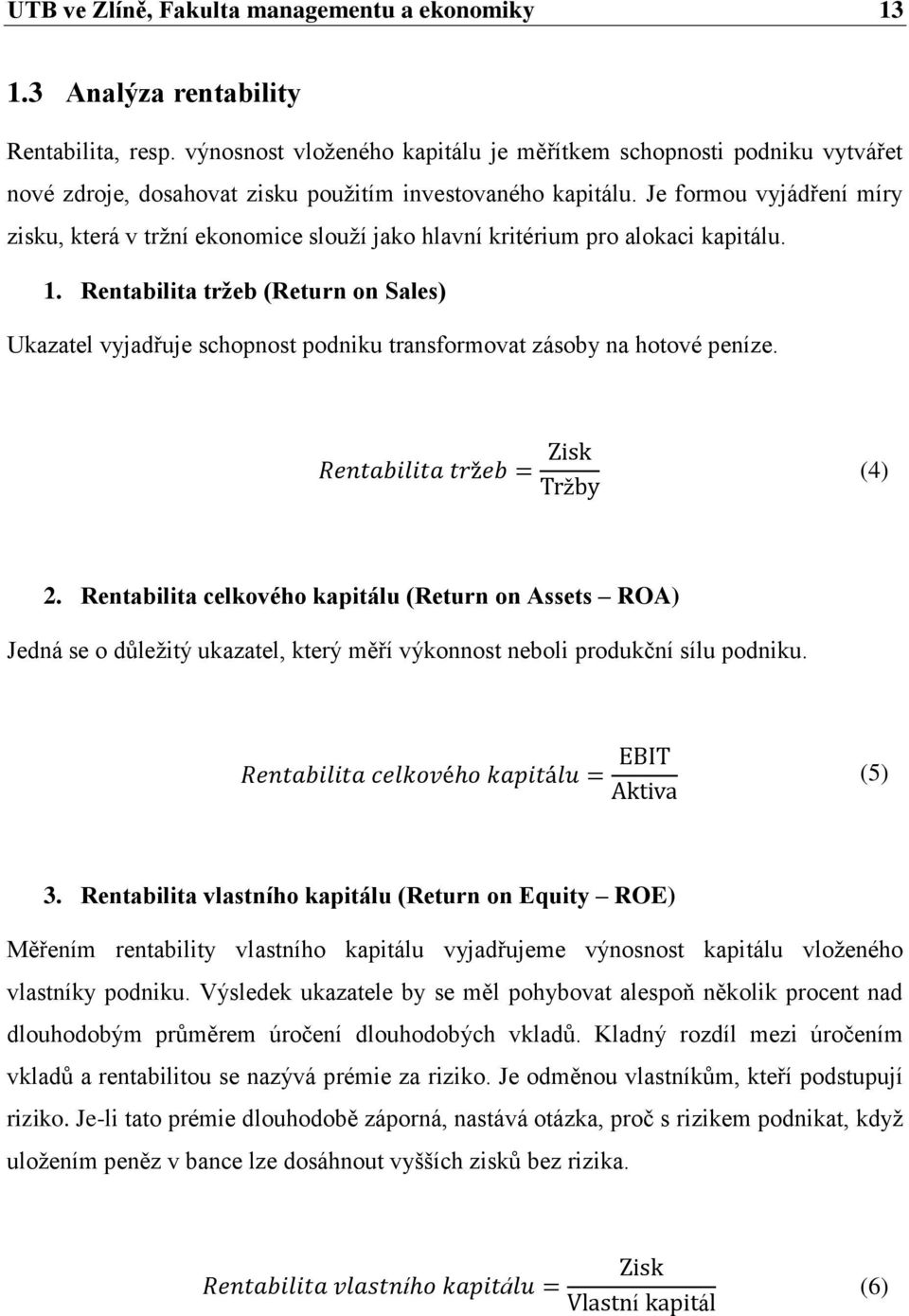 UTB ve Zlíně, Fakulta managementu a ekonomiky 13

1.3 Analýza rentability

Rentabilita, resp. výnosnost vloženého kapitálu je měřítkem schopnosti podniku vytvářet nové zdroje, dosahovat zisku použitím investovaného kapitálu. Je formou vyjádření míry zisku, která v tržní ekonomice slouží jako hlavní kritérium pro alokaci kapitálu.

1. Rentabilita tržeb (Return on Sales)

Ukazatel vyjadřuje schopnost podniku transformovat zásoby na hotové peníze.

$Rentabilita\ tržeb = \frac{\text{Zisk}}{\text{Tržby}}$ (4)

2. Rentabilita celkového kapitálu (Return on Assets – ROA)

Jedná se o důležitý ukazatel, který měří výkonnost neboli produkční sílu podniku.

$Rentabilita\ celkového\ kapitálu = \frac{\text{EBIT}}{\text{Aktiva}}$ (5)

3. Rentabilita vlastního kapitálu (Return on Equity – ROE)

Měřením rentability vlastního kapitálu vyjadřujeme výnosnost kapitálu vloženého vlastníky podniku. Výsledek ukazatele by se měl pohybovat alespoň několik procent nad dlouhodobým průměrem úročení dlouhodobých vkladů. Kladný rozdíl mezi úročením vkladů a rentabilitou se nazývá prémie za riziko. Je odměnou vlastníkům, kteří podstupují riziko. Je-li tato prémie dlouhodobě záporná, nastává otázka, proč s rizikem podnikat, když uložením peněz v bance lze dosáhnout vyšších zisků bez rizika.

$Rentabilita\ vlastního\ kapitálu = \frac{\text{Zisk}}{\text{Vlastní kapitál}}$ (6)